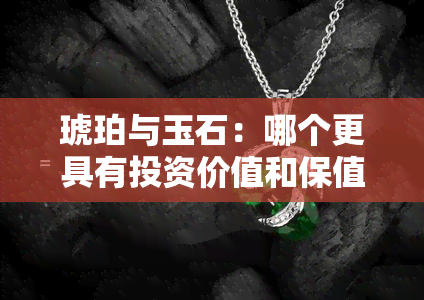 琥珀与玉石：哪个更具有投资价值和保值